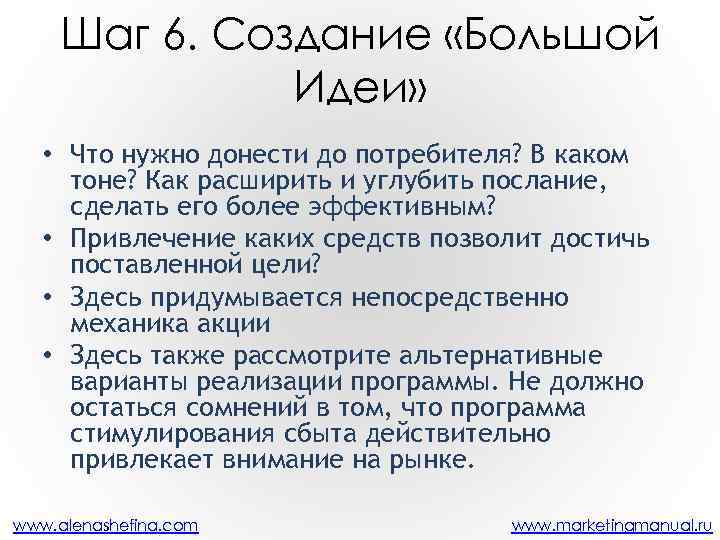 Шаг 6. Создание «Большой Идеи»

• Что нужно донести до потребителя? В каком тоне? Как расширить и углубить послание, сделать его более эффективным?
• Привлечение каких средств позволит достичь поставленной цели?
• Здесь придумывается непосредственно механика акции
• Здесь также рассмотрите альтернативные варианты реализации программы. Не должно остаться сомнений в том, что программа стимулирования сбыта действительно привлекает внимание на рынке.

www.alenashefina.com

www.marketingmanual.ru